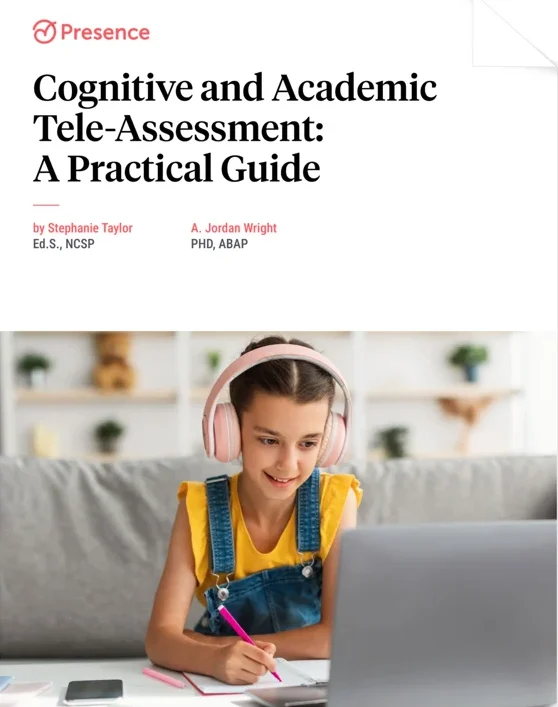 Presence

Cognitive and Academic Tele-Assessment: A Practical Guide

by Stephanie Taylor
Ed.S., NCSP

A. Jordan Wright
PHD, ABAP